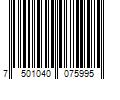 7 501040 075995